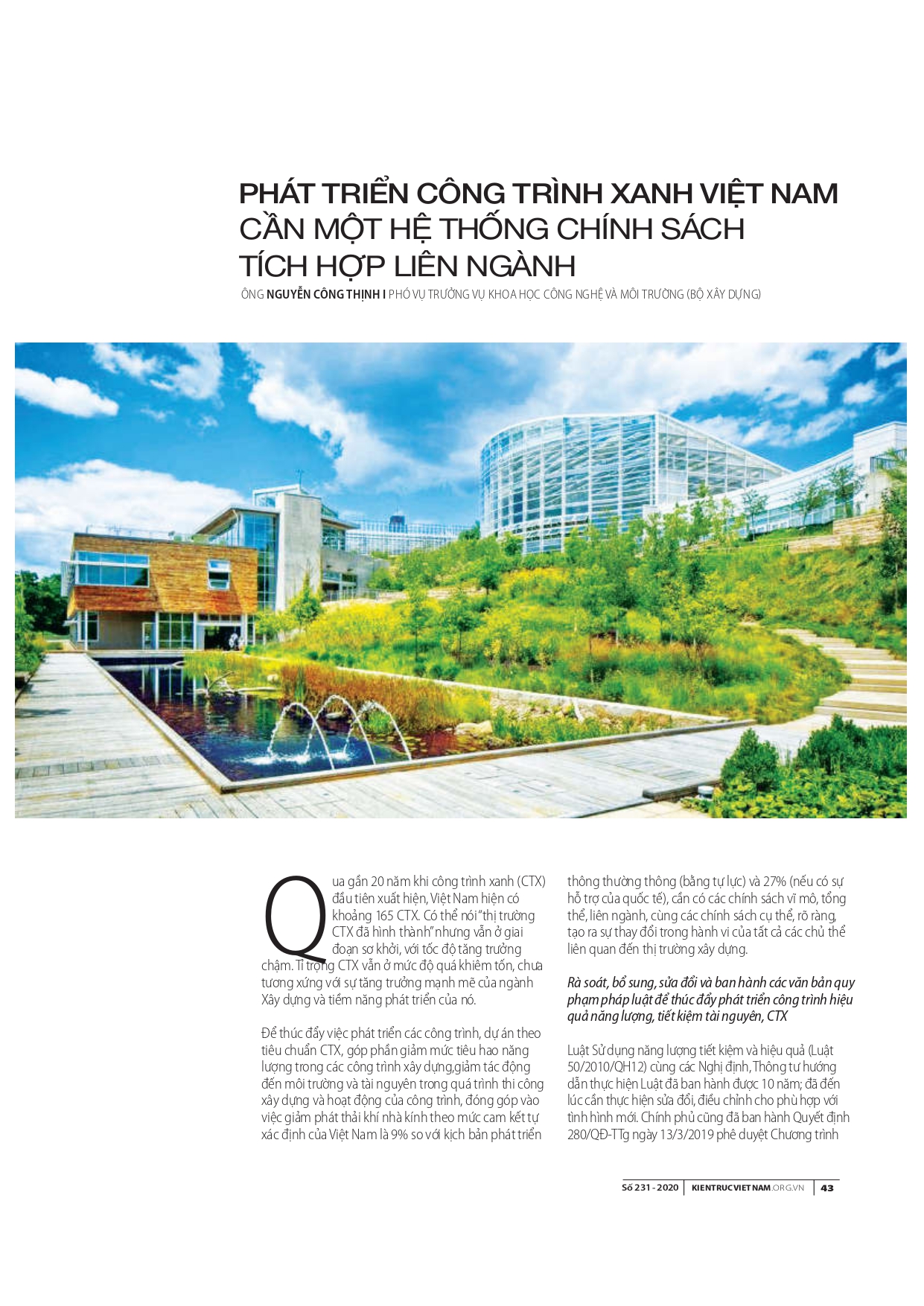 PHÁT TRIỂN CÔNG TRÌNH XANH VIỆT NAM CẦN MỘT HỆ THỐNG CHÍNH SÁCH TÍCH HỢP LIÊN NGÀNH

ÔNG NGUYỄN CÔNG THỊNH I PHÓ VỤ TRƯỞNG VỤ KHOA HỌC CÔNG NGHỆ VÀ MÔI TRƯỜNG (BỘ XÂY DỰNG)

Qua gần 20 năm khi công trình xanh (CTX) đầu tiên xuất hiện, Việt Nam hiện có khoảng 165 CTX. Có thể nói "thị trường CTX đã hình thành" nhưng vẫn ở giai đoạn sơ khởi, với tốc độ tăng trưởng chậm. Tỉ trọng CTX vẫn ở mức độ quá khiêm tốn, chưa tương xứng với sự tăng trưởng mạnh mẽ của ngành Xây dựng và tiềm năng phát triển của nó.

Để thúc đẩy việc phát triển các công trình, dự án theo tiêu chuẩn CTX, góp phần giảm mức tiêu hao năng lượng trong các công trình xây dựng,giảm tác động đến môi trường và tài nguyên trong quá trình thi công xây dựng và hoạt động của công trình, đóng góp vào việc giảm phát thải khí nhà kính theo mức cam kết tự xác định của Việt Nam là 9% so với kịch bản phát triển thông thường thông (bằng tự lực) và 27% (nếu có sự hỗ trợ của quốc tế), cần có các chính sách vĩ mô, tổng thể, liên ngành, cùng các chính sách cụ thể, rõ ràng, tạo ra sự thay đổi trong hành vi của tất cả các chủ thể liên quan đến thị trường xây dựng.

Rà soát, bổ sung, sửa đổi và ban hành các văn bản quy phạm pháp luật để thúc đẩy phát triển công trình hiệu quả năng lượng, tiết kiệm tài nguyên, CTX

Luật Sử dụng năng lượng tiết kiệm và hiệu quả (Luật 50/2010/QH12) cùng các Nghị định, Thông tư hướng dẫn thực hiện Luật đã ban hành được 10 năm; đã đến lúc cần thực hiện sửa đổi, điều chỉnh cho phù hợp với tình hình mới. Chính phủ cũng đã ban hành Quyết định 280/QĐ-TTg ngày 13/3/2019 phê duyệt Chương trình

Số 231 - 2020 | KIENTRUCVIETNAM.ORG.VN | 43